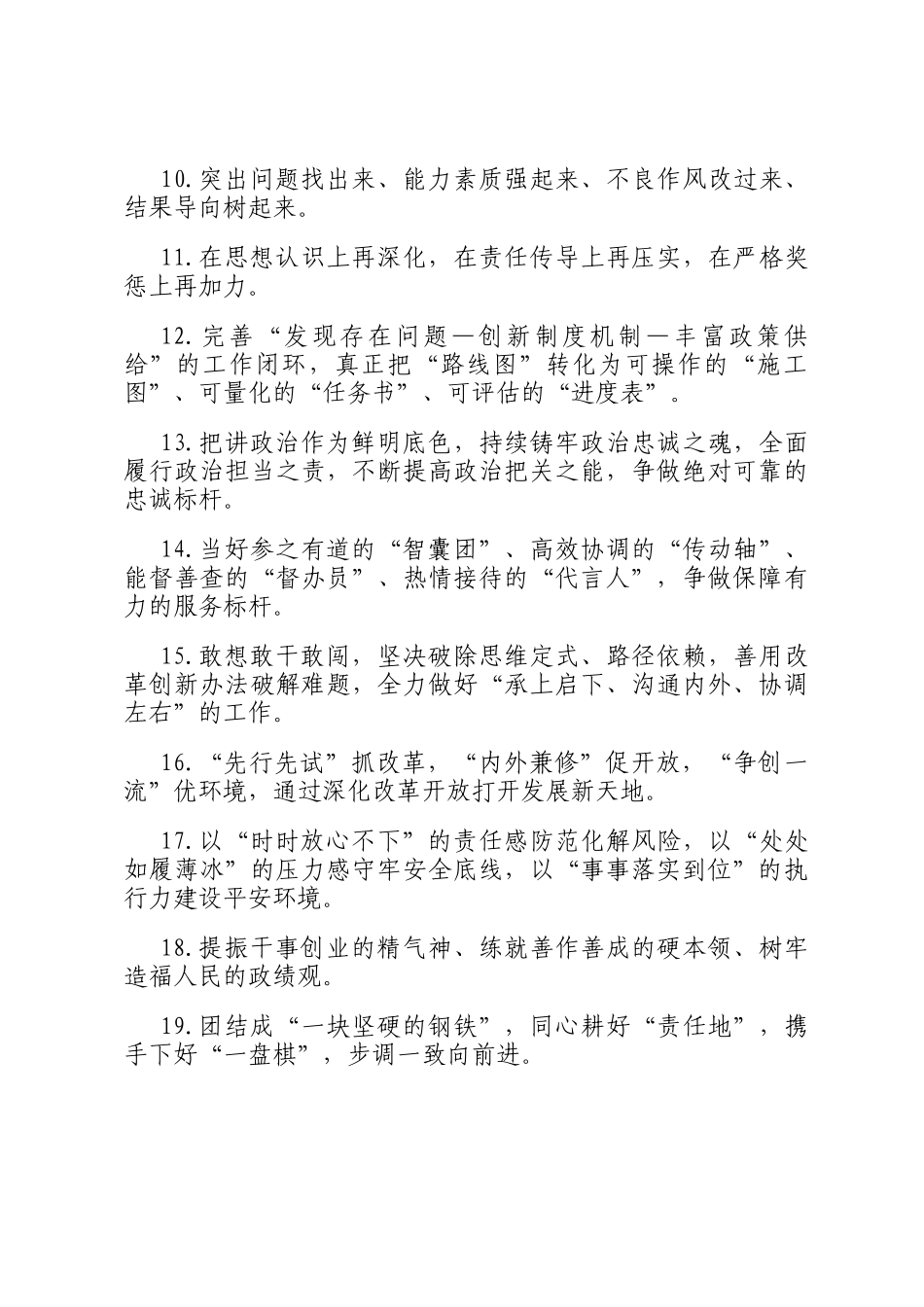 10.突出问题找出来、能力素质强起来、不良作风改过来、结果导向树起来。

11.在思想认识上再深化，在责任传导上再压实，在严格奖惩上再加力。

12.完善“发现存在问题—创新制度机制—丰富政策供给”的工作闭环，真正把“路线图”转化为可操作的“施工图”、可量化的“任务书”、可评估的“进度表”。

13.把讲政治作为鲜明底色，持续铸牢政治忠诚之魂，全面履行政治担当之责，不断提高政治把关之能，争做绝对可靠的忠诚标杆。

14.当好参之有道的“智囊团”、高效协调的“传动轴”、能督善查的“督办员”、热情接待的“代言人”，争做保障有力的服务标杆。

15.敢想敢干敢闯，坚决破除思维定式、路径依赖，善用改革创新办法破解难题，全力做好“承上启下、沟通内外、协调左右”的工作。

16.“先行先试”抓改革，“内外兼修”促开放，“争创一流”优环境，通过深化改革开放打开发展新天地。

17.以“时时放心不下”的责任感防范化解风险，以“处处如履薄冰”的压力感守牢安全底线，以“事事落实到位”的执行力建设平安环境。

18.提振干事创业的精气神、练就善作善成的硬本领、树牢造福人民的政绩观。

19.团结成“一块坚硬的钢铁”，同心耕好“责任地”，携手下好“一盘棋”，步调一致向前进。